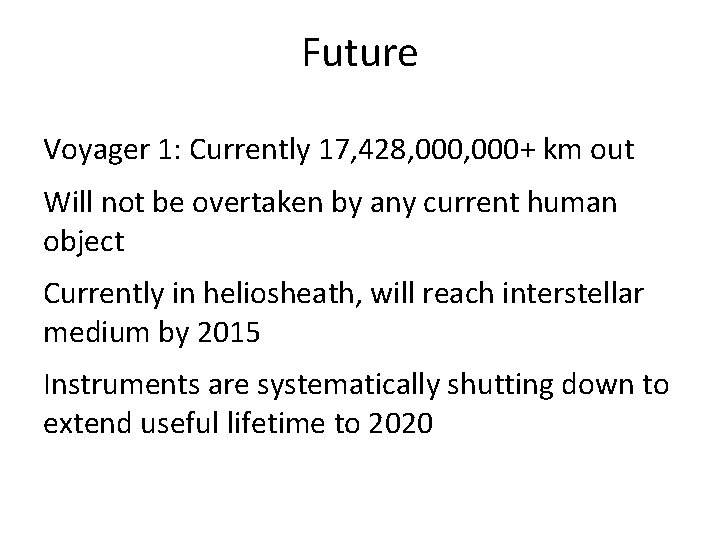 Future

Voyager 1: Currently 17,428,000,000+ km out

Will not be overtaken by any current human object

Currently in heliosheath, will reach interstellar medium by 2015

Instruments are systematically shutting down to extend useful lifetime to 2020